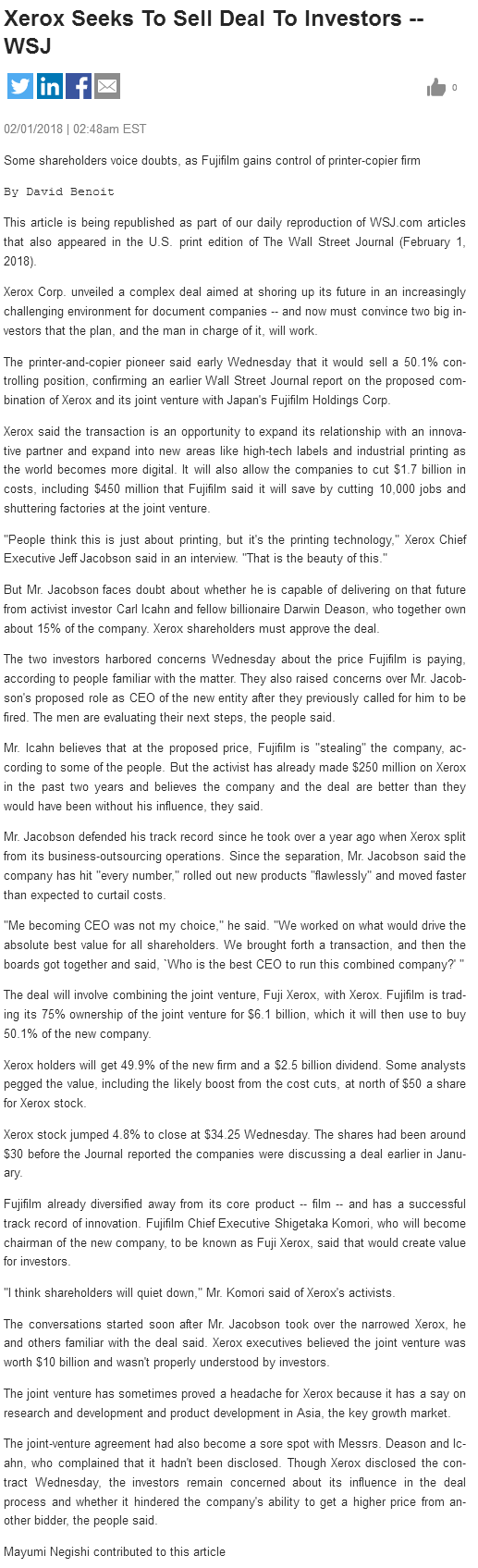 Xerox Seeks To Sell Deal To Investors -- WSJ

0

02/01/2018 | 02:48am EST

Some shareholders voice doubts, as Fujifilm gains control of printer-copier firm

By David Benoit

This article is being republished as part of our daily reproduction of WSJ.com articles that also appeared in the U.S. print edition of The Wall Street Journal (February 1, 2018).

Xerox Corp. unveiled a complex deal aimed at shoring up its future in an increasingly challenging environment for document companies -- and now must convince two big investors that the plan, and the man in charge of it, will work.

The printer-and-copier pioneer said early Wednesday that it would sell a 50.1% controlling position, confirming an earlier Wall Street Journal report on the proposed combination of Xerox and its joint venture with Japan's Fujifilm Holdings Corp.

Xerox said the transaction is an opportunity to expand its relationship with an innovative partner and expand into new areas like high-tech labels and industrial printing as the world becomes more digital. It will also allow the companies to cut $1.7 billion in costs, including $450 million that Fujifilm said it will save by cutting 10,000 jobs and shuttering factories at the joint venture.

"People think this is just about printing, but it's the printing technology," Xerox Chief Executive Jeff Jacobson said in an interview. "That is the beauty of this."

But Mr. Jacobson faces doubt about whether he is capable of delivering on that future from activist investor Carl Icahn and fellow billionaire Darwin Deason, who together own about 15% of the company. Xerox shareholders must approve the deal.

The two investors harbored concerns Wednesday about the price Fujifilm is paying, according to people familiar with the matter. They also raised concerns over Mr. Jacobson's proposed role as CEO of the new entity after they previously called for him to be fired. The men are evaluating their next steps, the people said.

Mr. Icahn believes that at the proposed price, Fujifilm is "stealing" the company, according to some of the people. But the activist has already made $250 million on Xerox in the past two years and believes the company and the deal are better than they would have been without his influence, they said.

Mr. Jacobson defended his track record since he took over a year ago when Xerox split from its business-outsourcing operations. Since the separation, Mr. Jacobson said the company has hit "every number," rolled out new products "flawlessly" and moved faster than expected to curtail costs.

"Me becoming CEO was not my choice," he said. "We worked on what would drive the absolute best value for all shareholders. We brought forth a transaction, and then the boards got together and said, `Who is the best CEO to run this combined company?' "

The deal will involve combining the joint venture, Fuji Xerox, with Xerox. Fujifilm is trading its 75% ownership of the joint venture for $6.1 billion, which it will then use to buy 50.1% of the new company.

Xerox holders will get 49.9% of the new firm and a $2.5 billion dividend. Some analysts pegged the value, including the likely boost from the cost cuts, at north of $50 a share for Xerox stock.

Xerox stock jumped 4.8% to close at $34.25 Wednesday. The shares had been around $30 before the Journal reported the companies were discussing a deal earlier in January.

Fujifilm already diversified away from its core product -- film -- and has a successful track record of innovation. Fujifilm Chief Executive Shigetaka Komori, who will become chairman of the new company, to be known as Fuji Xerox, said that would create value for investors.

"I think shareholders will quiet down," Mr. Komori said of Xerox's activists.

The conversations started soon after Mr. Jacobson took over the narrowed Xerox, he and others familiar with the deal said. Xerox executives believed the joint venture was worth $10 billion and wasn't properly understood by investors.

The joint venture has sometimes proved a headache for Xerox because it has a say on research and development and product development in Asia, the key growth market.

The joint-venture agreement had also become a sore spot with Messrs. Deason and Icahn, who complained that it hadn't been disclosed. Though Xerox disclosed the contract Wednesday, the investors remain concerned about its influence in the deal process and whether it hindered the company's ability to get a higher price from another bidder, the people said.

Mayumi Negishi contributed to this article